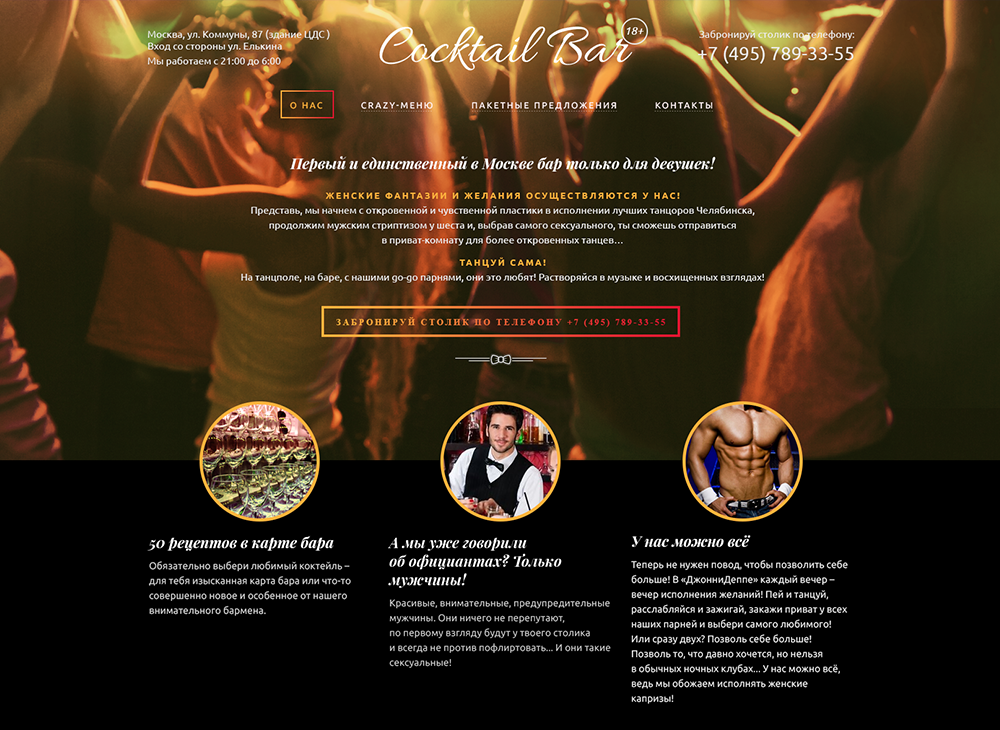 Москва, ул. Коммуны, 87 (здание ЦДС)
Вход со стороны ул. Елькина
Мы работаем с 21:00 до 6:00

Cocktail Bar 18+

Забронируй столик по телефону:
+7 (495) 789-33-55

О НАС
CRAZY-МЕНЮ
ПАКЕТНЫЕ ПРЕДЛОЖЕНИЯ
КОНТАКТЫ

Первый и единственный в Москве бар только для девушек!

ЖЕНСКИЕ ФАНТАЗИИ И ЖЕЛАНИЯ ОСУЩЕСТВЛЯЮТСЯ У НАС!

Представь, мы начнем с откровенной и чувственной пластики в исполнении лучших танцоров Челябинска, продолжим мужским стриптизом у шеста и, выбрав самого сексуального, ты сможешь отправиться в приват-комнату для более откровенных танцев...

ТАНЦУЙ САМА!

На танцполе, на баре, с нашими go-go парнями, они это любят! Растворяйся в музыке и восхищенных взглядах!

ЗАБРОНИРУЙ СТОЛИК ПО ТЕЛЕФОНУ +7 (495) 789-33-55

50 рецептов в карте бара

Обязательно выбери любимый коктейль – для тебя изысканная карта бара или что-то совершенно новое и особенное от нашего внимательного бармена.

А мы уже говорили об официантах? Только мужчины!

Красивые, внимательные, предупредительные мужчины. Они ничего не перепутают, по первому взгляду будут у твоего столика и всегда не против пофлиртовать... И они такие сексуальные!

У нас можно всё

Теперь не нужен повод, чтобы позволить себе больше! В «ДжонниДеппе» каждый вечер – вечер исполнения желаний! Пей и танцуй, расслабляйся и зажигай, закажи приват у всех наших парней и выбери самого любимого! Или сразу двух? Позволь себе больше! Позволь то, что давно хочется, но нельзя в обычных ночных клубах... У нас можно всё, ведь мы обожаем исполнять женские капризы!